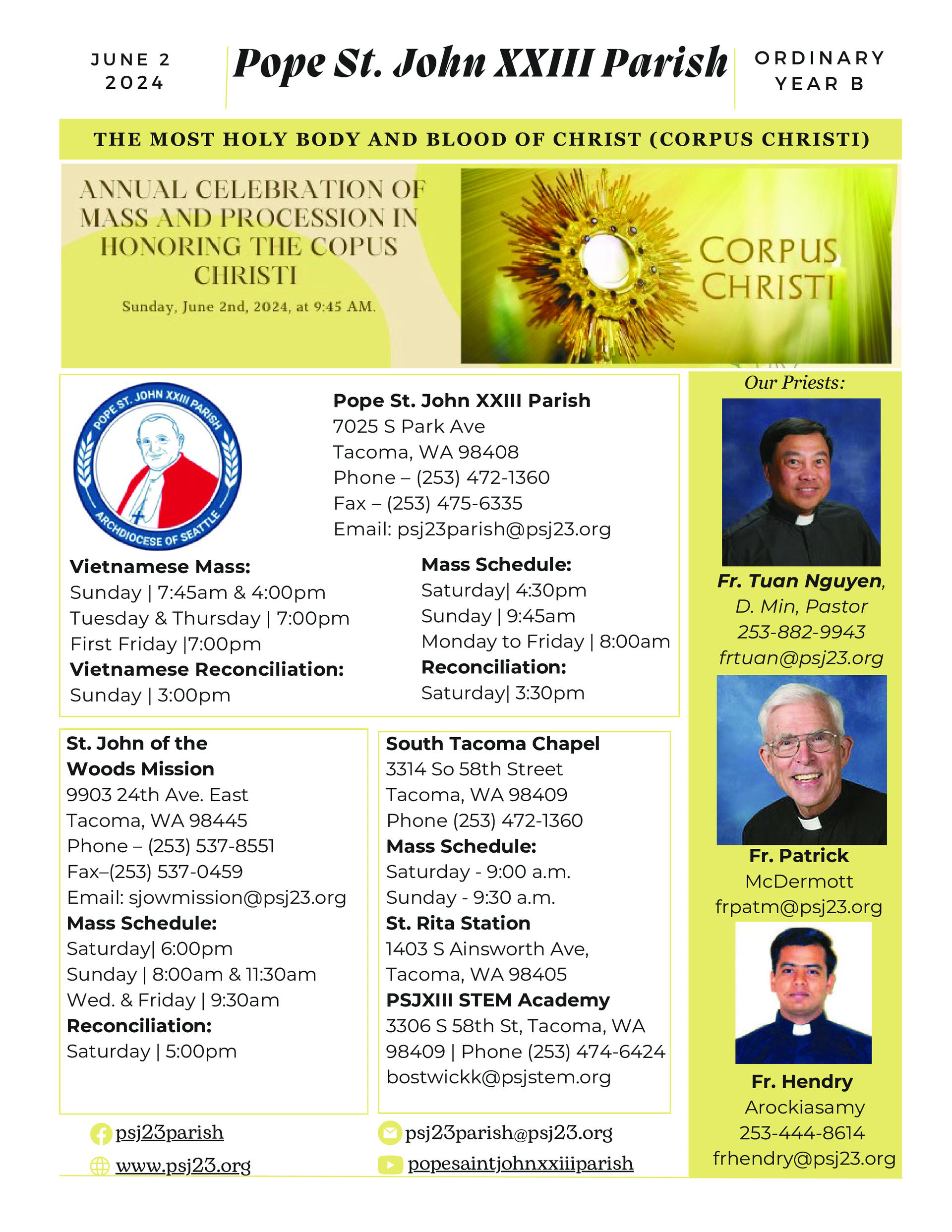 JUNE 2
2024

Pope St. John XXIII Parish

ORDINARY
YEAR B

THE MOST HOLY BODY AND BLOOD OF CHRIST (CORPUS CHRISTI)

ANNUAL CELEBRATION OF MASS AND PROCESSION IN HONORING THE COPUS CHRISTI

Sunday, June 2nd, 2024, at 9:45 AM.

CORPUS CHRISTI

POPE ST. JOHN XXIII PARISH
ARCHDIOCESE OF SEATTLE

Pope St. John XXIII Parish
7025 S Park Ave
Tacoma, WA 98408
Phone – (253) 472-1360
Fax – (253) 475-6335
Email: psj23parish@psj23.org

Vietnamese Mass:
Sunday | 7:45am & 4:00pm
Tuesday & Thursday | 7:00pm
First Friday |7:00pm
Vietnamese Reconciliation:
Sunday | 3:00pm

Mass Schedule:
Saturday| 4:30pm
Sunday | 9:45am
Monday to Friday | 8:00am
Reconciliation:
Saturday| 3:30pm

St. John of the Woods Mission
9903 24th Ave. East
Tacoma, WA 98445
Phone – (253) 537-8551
Fax–(253) 537-0459
Email: sjowmission@psj23.org
Mass Schedule:
Saturday| 6:00pm
Sunday | 8:00am & 11:30am
Wed. & Friday | 9:30am
Reconciliation:
Saturday | 5:00pm

South Tacoma Chapel
3314 So 58th Street
Tacoma, WA 98409
Phone (253) 472-1360
Mass Schedule:
Saturday - 9:00 a.m.
Sunday - 9:30 a.m.
St. Rita Station
1403 S Ainsworth Ave,
Tacoma, WA 98405
PSJXIII STEM Academy
3306 S 58th St, Tacoma, WA 98409 | Phone (253) 474-6424
bostwickk@psjstem.org

psj23parish
www.psj23.org
psj23parish@psj23.org
popesaintjohnxxiiiparish

Our Priests:

Fr. Tuan Nguyen, D. Min, Pastor
253-882-9943
frtuan@psj23.org

Fr. Patrick McDermott
frpatm@psj23.org

Fr. Hendry Arockiasamy
253-444-8614
frhendry@psj23.org